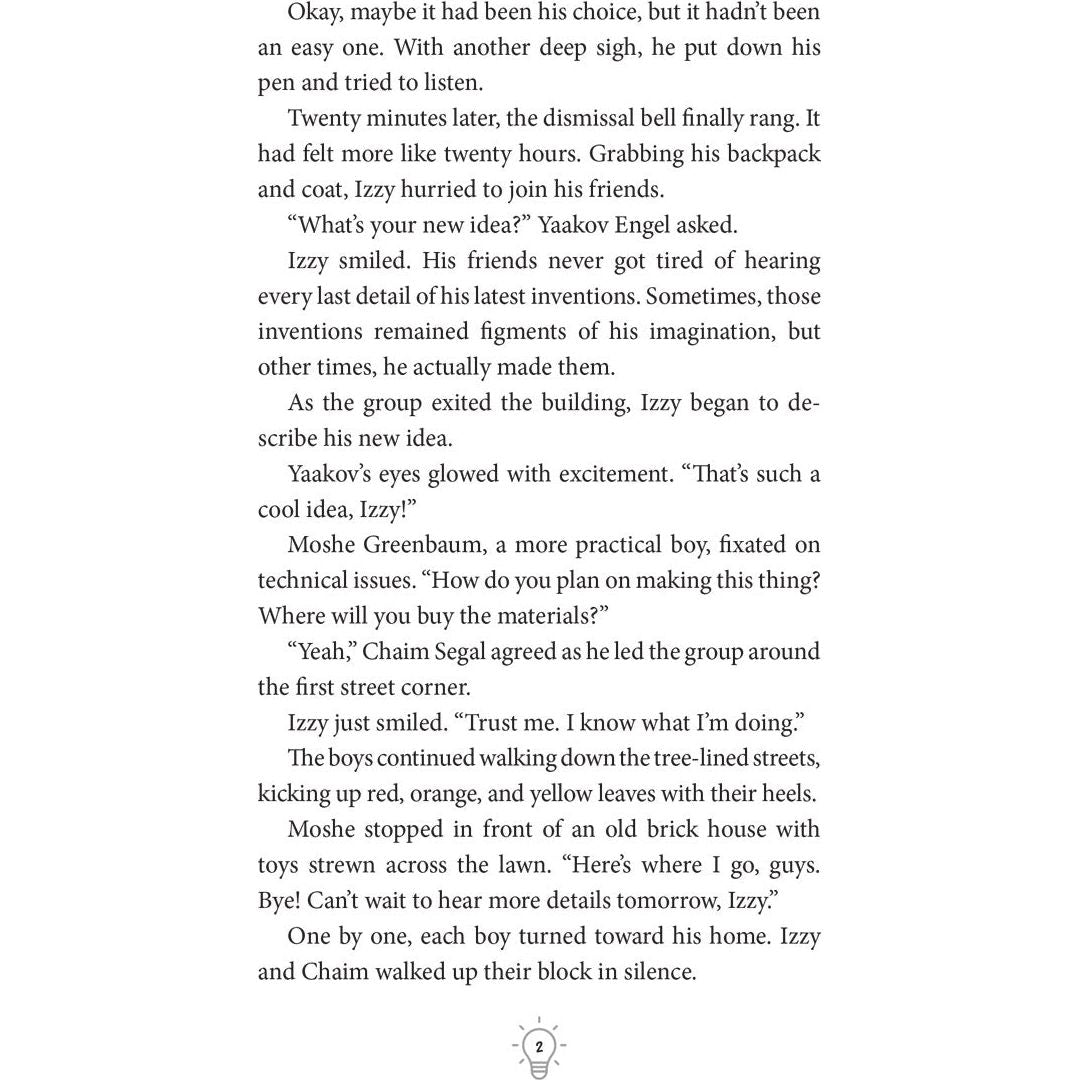 Okay, maybe it had been his choice, but it hadn't been an easy one. With another deep sigh, he put down his pen and tried to listen.

Twenty minutes later, the dismissal bell finally rang. It had felt more like twenty hours. Grabbing his backpack and coat, Izzy hurried to join his friends.

"What's your new idea?" Yaakov Engel asked.

Izzy smiled. His friends never got tired of hearing every last detail of his latest inventions. Sometimes, those inventions remained figments of his imagination, but other times, he actually made them.

As the group exited the building, Izzy began to describe his new idea.

Yaakov's eyes glowed with excitement. "That's such a cool idea, Izzy!"

Moshe Greenbaum, a more practical boy, fixated on technical issues. "How do you plan on making this thing? Where will you buy the materials?"

"Yeah," Chaim Segal agreed as he led the group around the first street corner.

Izzy just smiled. "Trust me. I know what I'm doing."

The boys continued walking down the tree-lined streets, kicking up red, orange, and yellow leaves with their heels.

Moshe stopped in front of an old brick house with toys strewn across the lawn. "Here's where I go, guys. Bye! Can't wait to hear more details tomorrow, Izzy."

One by one, each boy turned toward his home. Izzy and Chaim walked up their block in silence.

2